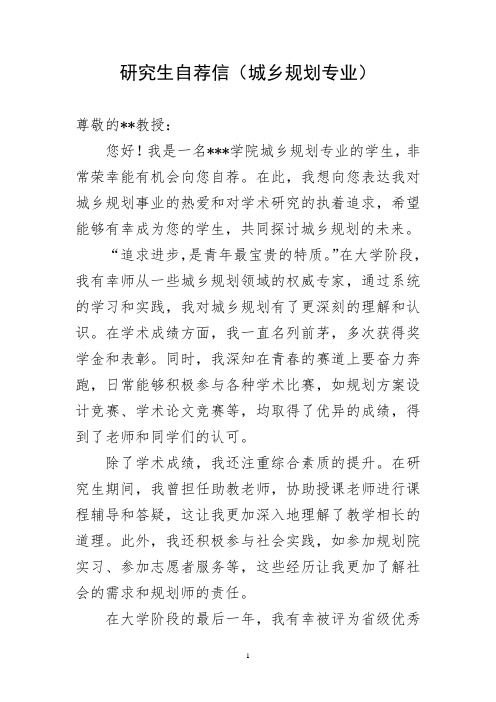 研究生自荐信（城乡规划专业）

尊敬的**教授：

您好！我是一名***学院城乡规划专业的学生，非常荣幸能有机会向您自荐。在此，我想向您表达我对城乡规划事业的热爱和对学术研究的执着追求，希望能够有幸成为您的学生，共同探讨城乡规划的未来。

“追求进步，是青年最宝贵的特质。”在大学阶段，我有幸师从一些城乡规划领域的权威专家，通过系统的学习和实践，我对城乡规划有了更深刻的理解和认识。在学术成绩方面，我一直名列前茅，多次获得奖学金和表彰。同时，我深知在青春的赛道上要奋力奔跑，日常能够积极参与各种学术比赛，如规划方案设计竞赛、学术论文竞赛等，均取得了优异的成绩，得到了老师和同学们的认可。

除了学术成绩，我还注重综合素质的提升。在研究生期间，我曾担任助教老师，协助授课老师进行课程辅导和答疑，这让我更加深入地理解了教学相长的道理。此外，我还积极参与社会实践，如参加规划院实习、参加志愿者服务等，这些经历让我更加了解社会的需求和规划师的责任。

在大学阶段的最后一年，我有幸被评为省级优秀

1